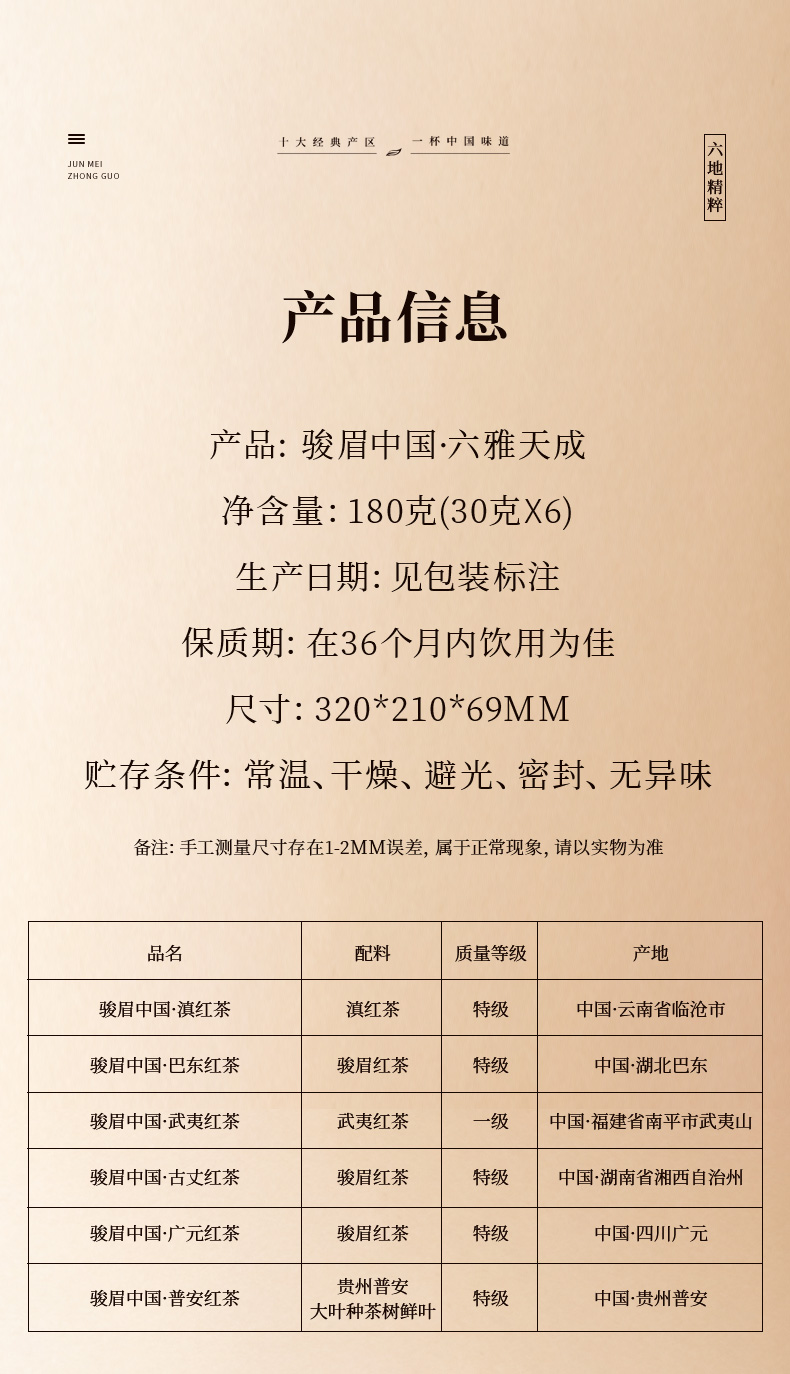 JUN MEI
ZHONG GUO

十大经典产区 一杯中国味道

六地精粹

产品信息

产品: 骏眉中国·六雅天成

净含量: 180克(30克X6)

生产日期: 见包装标注

保质期: 在36个月内饮用为佳

尺寸: 320*210*69MM

贮存条件: 常温、干燥、避光、密封、无异味

备注: 手工测量尺寸存在1-2MM误差, 属于正常现象, 请以实物为准

| 品名 | 配料 | 质量等级 | 产地 |
|---|---|---|---|
| 骏眉中国·滇红茶 | 滇红茶 | 特级 | 中国·云南省临沧市 |
| 骏眉中国·巴东红茶 | 骏眉红茶 | 特级 | 中国·湖北巴东 |
| 骏眉中国·武夷红茶 | 武夷红茶 | 一级 | 中国·福建省南平市武夷山 |
| 骏眉中国·古丈红茶 | 骏眉红茶 | 特级 | 中国·湖南省湘西自治州 |
| 骏眉中国·广元红茶 | 骏眉红茶 | 特级 | 中国·四川广元 |
| 骏眉中国·普安红茶 | 贵州普安 大叶种茶树鲜叶 | 特级 | 中国·贵州普安 |